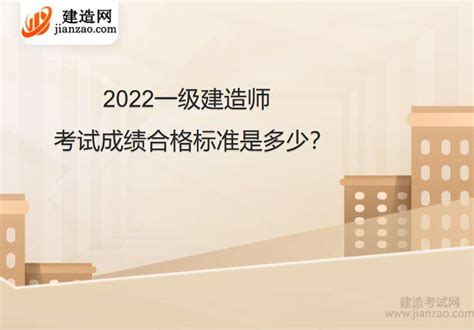 建造网
jianzao.com

2022一级建造师
考试成绩合格标准是多少?

建造考试网
www.jianzao.com